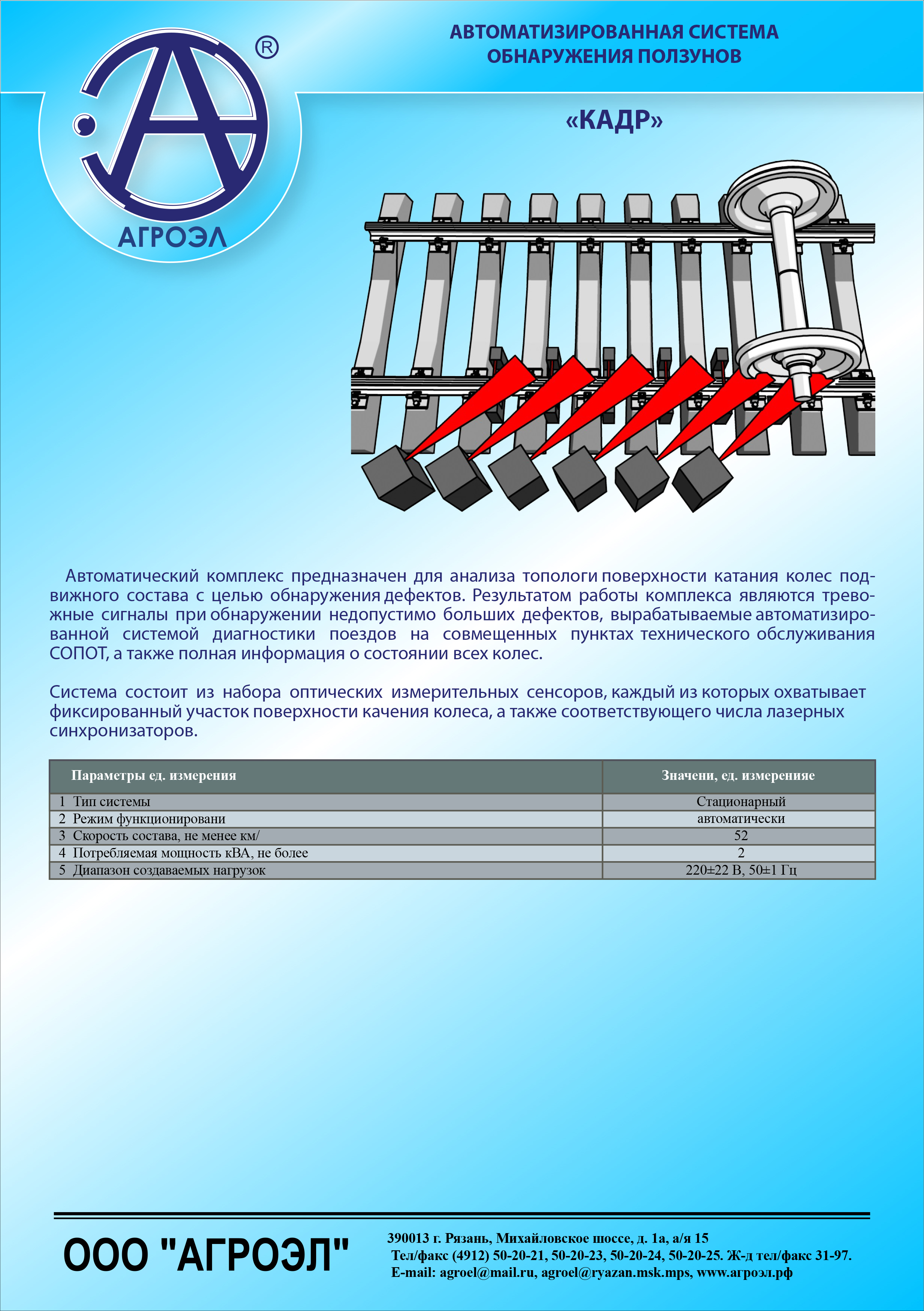 ®

АГРОЭЛ

АВТОМАТИЗИРОВАННАЯ СИСТЕМА ОБНАРУЖЕНИЯ ПОЛЗУНОВ

«КАДР»

Автоматический комплекс предназначен для анализа топологи поверхности катания колес подвижного состава с целью обнаружения дефектов. Результатом работы комплекса являются тревожные сигналы при обнаружении недопустимо больших дефектов, вырабатываемые автоматизированной системой диагностики поездов на совмещенных пунктах технического обслуживания СОПОТ, а также полная информация о состоянии всех колес.

Система состоит из набора оптических измерительных сенсоров, каждый из которых охватывает фиксированный участок поверхности качения колеса, а также соответствующего числа лазерных синхронизаторов.

| Параметры ед. измерения | Значени, ед. измеренияе |
|---|---|
| 1 Тип системы | Стационарный |
| 2 Режим функционировани | автоматически |
| 3 Скорость состава, не менее км/ | 52 |
| 4 Потребляемая мощность кВА, не более | 2 |
| 5 Диапазон создаваемых нагрузок | 220±22 В, 50±1 Гц |

ООО "АГРОЭЛ"

390013 г. Рязань, Михайловское шоссе, д. 1а, а/я 15
Тел/факс (4912) 50-20-21, 50-20-23, 50-20-24, 50-20-25. Ж-д тел/факс 31-97.
E-mail: agroel@mail.ru, agroel@ryazan.msk.mps, www.агроэл.рф